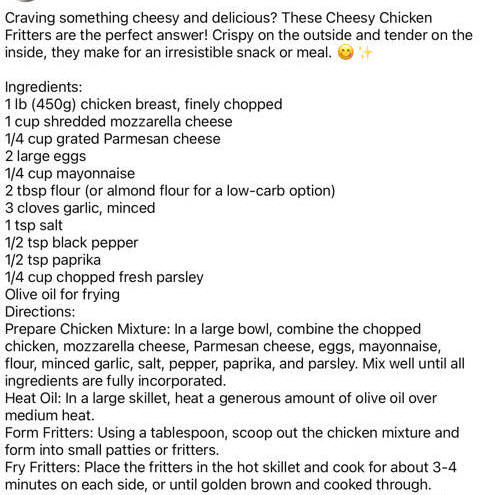 Craving something cheesy and delicious? These Cheesy Chicken Fritters are the perfect answer! Crispy on the outside and tender on the inside, they make for an irresistible snack or meal. 😋✨

Ingredients:
1 lb (450g) chicken breast, finely chopped
1 cup shredded mozzarella cheese
1/4 cup grated Parmesan cheese
2 large eggs
1/4 cup mayonnaise
2 tbsp flour (or almond flour for a low-carb option)
3 cloves garlic, minced
1 tsp salt
1/2 tsp black pepper
1/2 tsp paprika
1/4 cup chopped fresh parsley
Olive oil for frying
Directions:
Prepare Chicken Mixture: In a large bowl, combine the chopped chicken, mozzarella cheese, Parmesan cheese, eggs, mayonnaise, flour, minced garlic, salt, pepper, paprika, and parsley. Mix well until all ingredients are fully incorporated.
Heat Oil: In a large skillet, heat a generous amount of olive oil over medium heat.
Form Fritters: Using a tablespoon, scoop out the chicken mixture and form into small patties or fritters.
Fry Fritters: Place the fritters in the hot skillet and cook for about 3-4 minutes on each side, or until golden brown and cooked through.